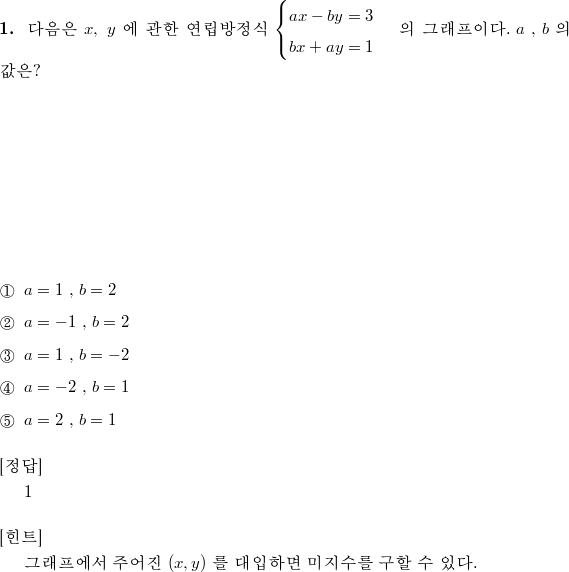 **1.** 다음은 $x$, $y$ 에 관한 연립방정식 $\begin{cases} ax - by = 3 \\ bx + ay = 1 \end{cases}$ 의 그래프이다. $a$ , $b$ 의 값은?

① $a = 1$ , $b = 2$

② $a = -1$ , $b = 2$

③ $a = 1$ , $b = -2$

④ $a = -2$ , $b = 1$

⑤ $a = 2$ , $b = 1$

[정답]
1

[힌트]
그래프에서 주어진 $(x, y)$ 를 대입하면 미지수를 구할 수 있다.